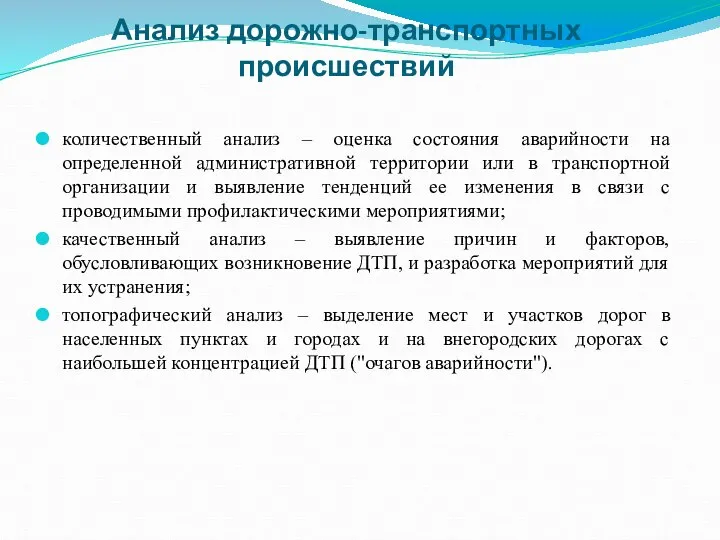 Анализ дорожно-транспортных происшествий

количественный анализ – оценка состояния аварийности на определенной административной территории или в транспортной организации и выявление тенденций ее изменения в связи с проводимыми профилактическими мероприятиями;

качественный анализ – выявление причин и факторов, обусловливающих возникновение ДТП, и разработка мероприятий для их устранения;

топографический анализ – выделение мест и участков дорог в населенных пунктах и городах и на внегородских дорогах с наибольшей концентрацией ДТП ("очагов аварийности").